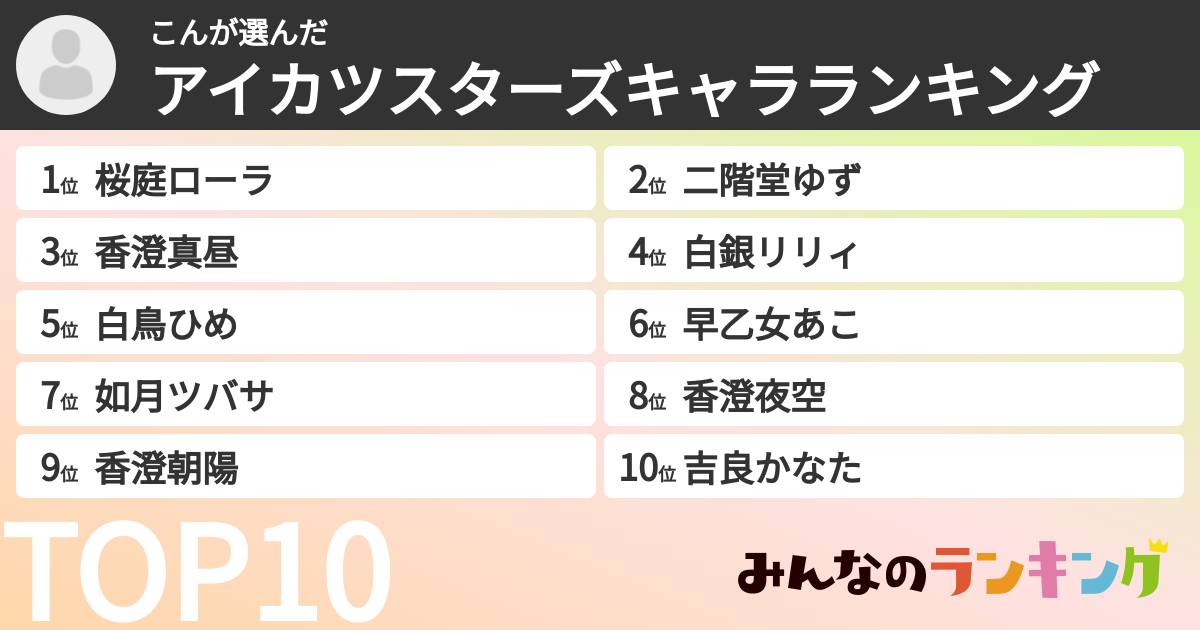 こんが選んだ
アイカツスターズキャラランキング

1位 桜庭ローラ
2位 二階堂ゆず
3位 香澄真昼
4位 白銀リリィ
5位 白鳥ひめ
6位 早乙女あこ
7位 如月ツバサ
8位 香澄夜空
9位 香澄朝陽
10位 吉良かなた

TOP10

みんなのランキング